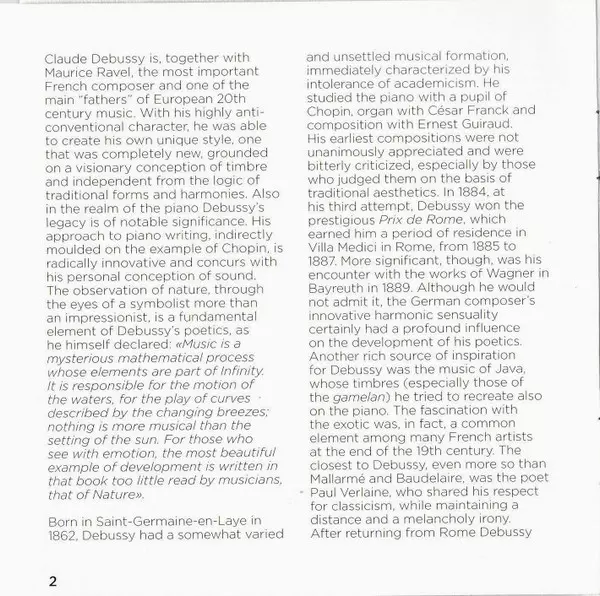 Claude Debussy is, together with Maurice Ravel, the most important French composer and one of the main "fathers" of European 20th century music. With his highly anti-conventional character, he was able to create his own unique style, one that was completely new, grounded on a visionary conception of timbre and independent from the logic of traditional forms and harmonies. Also in the realm of the piano Debussy's legacy is of notable significance. His approach to piano writing, indirectly moulded on the example of Chopin, is radically innovative and concurs with his personal conception of sound. The observation of nature, through the eyes of a symbolist more than an impressionist, is a fundamental element of Debussy's poetics, as he himself declared: «Music is a mysterious mathematical process whose elements are part of Infinity. It is responsible for the motion of the waters, for the play of curves described by the changing breezes; nothing is more musical than the setting of the sun. For those who see with emotion, the most beautiful example of development is written in that book too little read by musicians, that of Nature».

Born in Saint-Germaine-en-Laye in 1862, Debussy had a somewhat varied and unsettled musical formation, immediately characterized by his intolerance of academicism. He studied the piano with a pupil of Chopin, organ with César Franck and composition with Ernest Guiraud. His earliest compositions were not unanimously appreciated and were bitterly criticized, especially by those who judged them on the basis of traditional aesthetics. In 1884, at his third attempt, Debussy won the prestigious Prix de Rome, which earned him a period of residence in Villa Medici in Rome, from 1885 to 1887. More significant, though, was his encounter with the works of Wagner in Bayreuth in 1889. Although he would not admit it, the German composer's innovative harmonic sensuality certainly had a profound influence on the development of his poetics. Another rich source of inspiration for Debussy was the music of Java, whose timbres (especially those of the gamelan) he tried to recreate also on the piano. The fascination with the exotic was, in fact, a common element among many French artists at the end of the 19th century. The closest to Debussy, even more so than Mallarmé and Baudelaire, was the poet Paul Verlaine, who shared his respect for classicism, while maintaining a distance and a melancholy irony. After returning from Rome Debussy

2